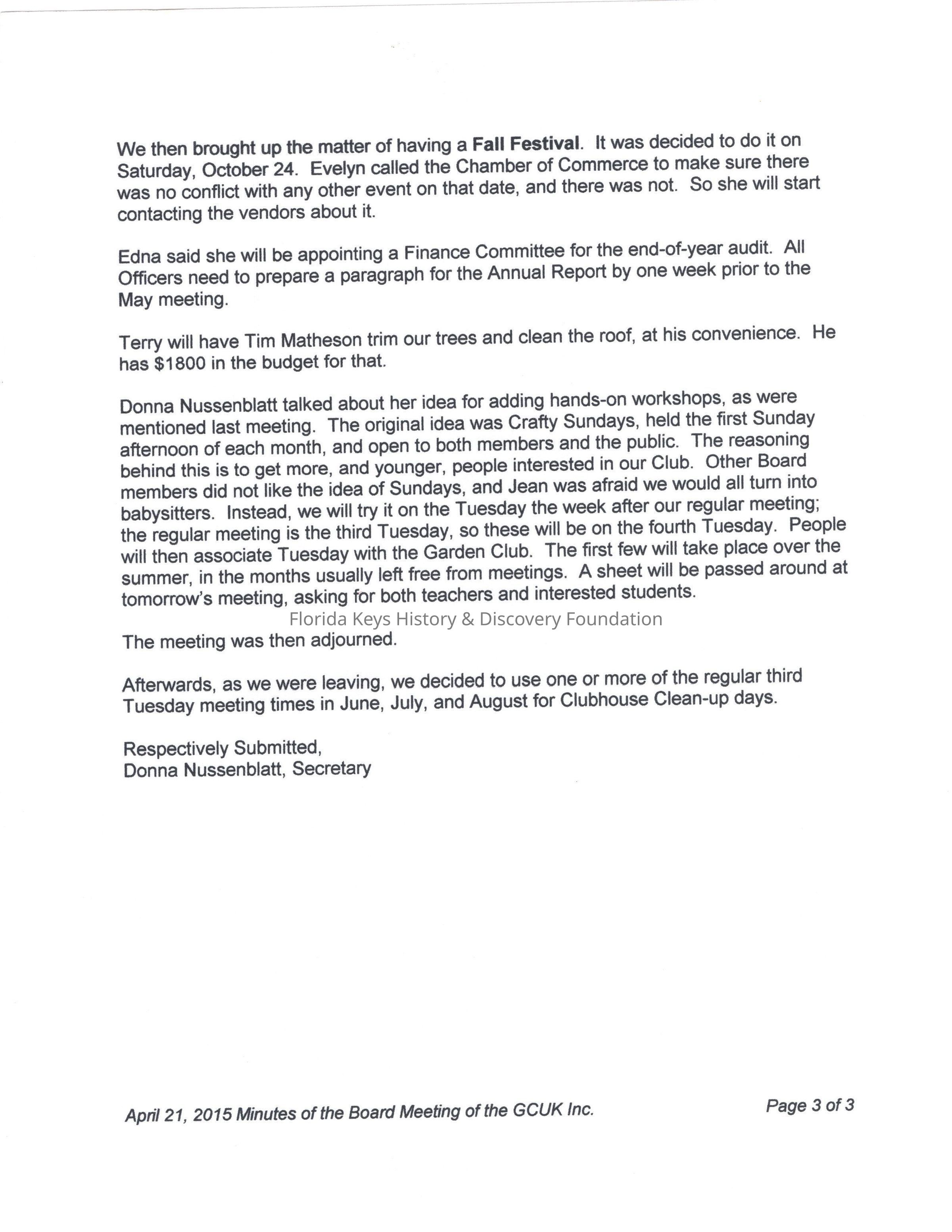 We then brought up the matter of having a Fall Festival. It was decided to do it on Saturday, October 24. Evelyn called the Chamber of Commerce to make sure there was no conflict with any other event on that date, and there was not. So she will start contacting the vendors about it.

Edna said she will be appointing a Finance Committee for the end-of-year audit. All Officers need to prepare a paragraph for the Annual Report by one week prior to the May meeting.

Terry will have Tim Matheson trim our trees and clean the roof, at his convenience. He has $1800 in the budget for that.

Donna Nussenblatt talked about her idea for adding hands-on workshops, as were mentioned last meeting. The original idea was Crafty Sundays, held the first Sunday afternoon of each month, and open to both members and the public. The reasoning behind this is to get more, and younger, people interested in our Club. Other Board members did not like the idea of Sundays, and Jean was afraid we would all turn into babysitters. Instead, we will try it on the Tuesday the week after our regular meeting; the regular meeting is the third Tuesday, so these will be on the fourth Tuesday. People will then associate Tuesday with the Garden Club. The first few will take place over the summer, in the months usually left free from meetings. A sheet will be passed around at tomorrow's meeting, asking for both teachers and interested students.

Florida Keys History & Discovery Foundation

The meeting was then adjourned.

Afterwards, as we were leaving, we decided to use one or more of the regular third Tuesday meeting times in June, July, and August for Clubhouse Clean-up days.

Respectively Submitted,
Donna Nussenblatt, Secretary

April 21, 2015 Minutes of the Board Meeting of the GCUK Inc.

Page 3 of 3